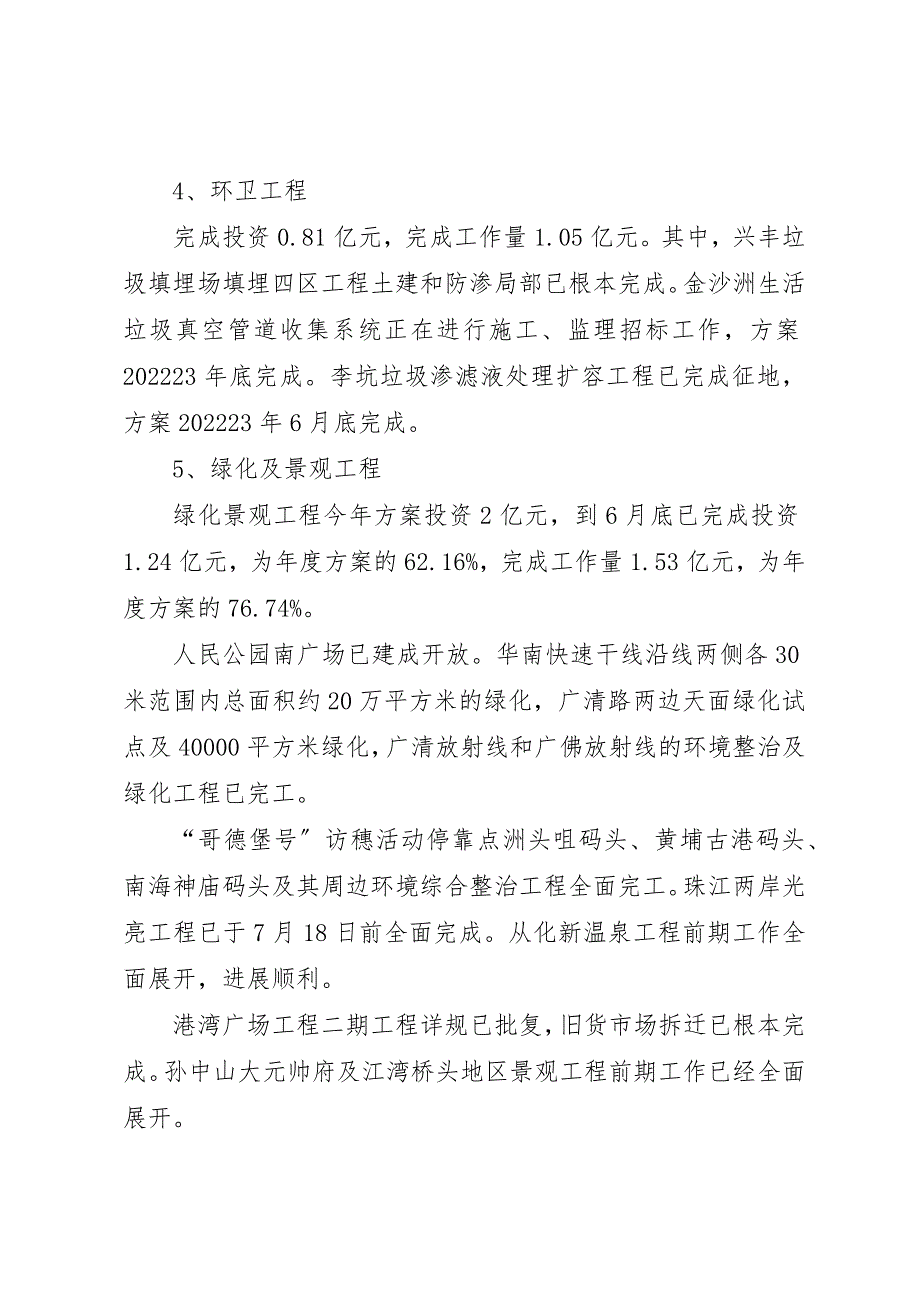 4、环卫工程

完成投资 0.81 亿元，完成工作量 1.05 亿元。其中，兴丰垃圾填埋场填埋四区工程土建和防渗局部已根本完成。金沙洲生活垃圾真空管道收集系统正在进行施工、监理招标工作，方案 202223 年底完成。李坑垃圾渗滤液处理扩容工程已完成征地，方案 202223 年 6 月底完成。

5、绿化及景观工程

绿化景观工程今年方案投资 2 亿元，到 6 月底已完成投资 1.24 亿元，为年度方案的 62.16%，完成工作量 1.53 亿元，为年度方案的 76.74%。

人民公园南广场已建成开放。华南快速干线沿线两侧各 30 米范围内总面积约 20 万平方米的绿化，广清路两边天面绿化试点及 40000 平方米绿化，广清放射线和广佛放射线的环境整治及绿化工程已完工。

“哥德堡号”访穗活动停靠点洲头咀码头、黄埔古港码头、南海神庙码头及其周边环境综合整治工程全面完工。珠江两岸光亮工程已于 7 月 18 日前全面完成。从化新温泉工程前期工作全面展开，进展顺利。

港湾广场工程二期工程详规已批复，旧货市场拆迁已根本完成。孙中山大元帅府及江湾桥头地区景观工程前期工作已经全面展开。